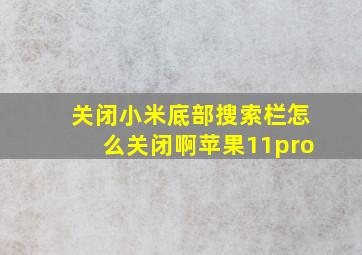 关闭小米底部搜索栏怎么关闭啊苹果11pro